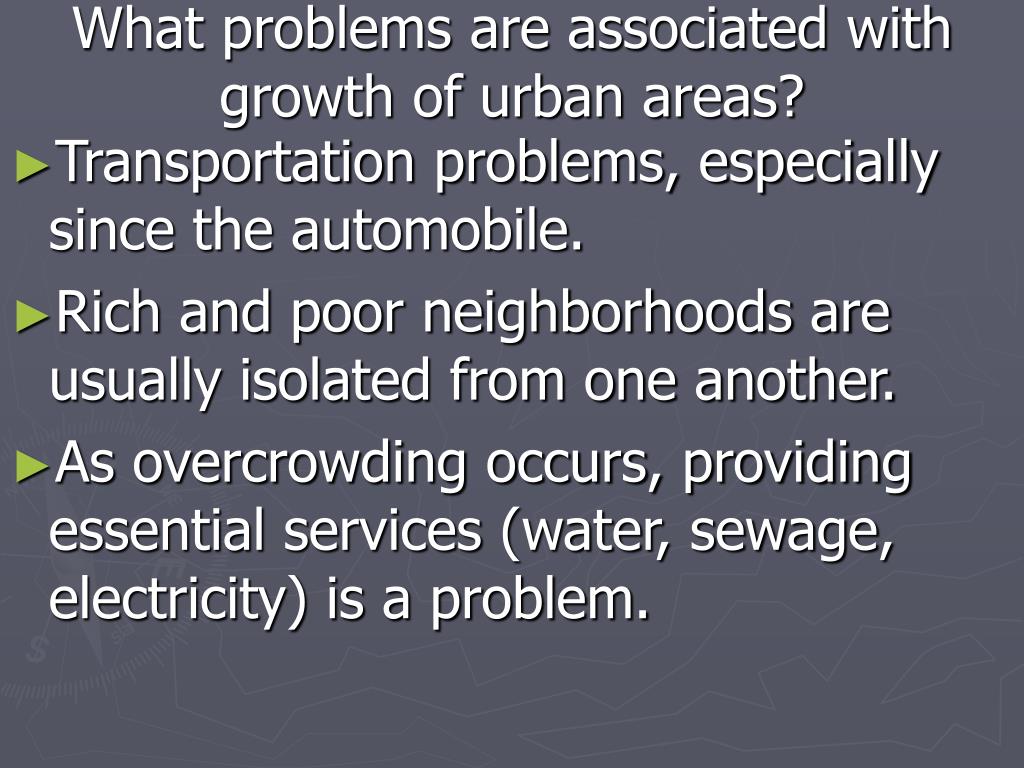 What problems are associated with growth of urban areas?

►Transportation problems, especially since the automobile.

►Rich and poor neighborhoods are usually isolated from one another.

►As overcrowding occurs, providing essential services (water, sewage, electricity) is a problem.